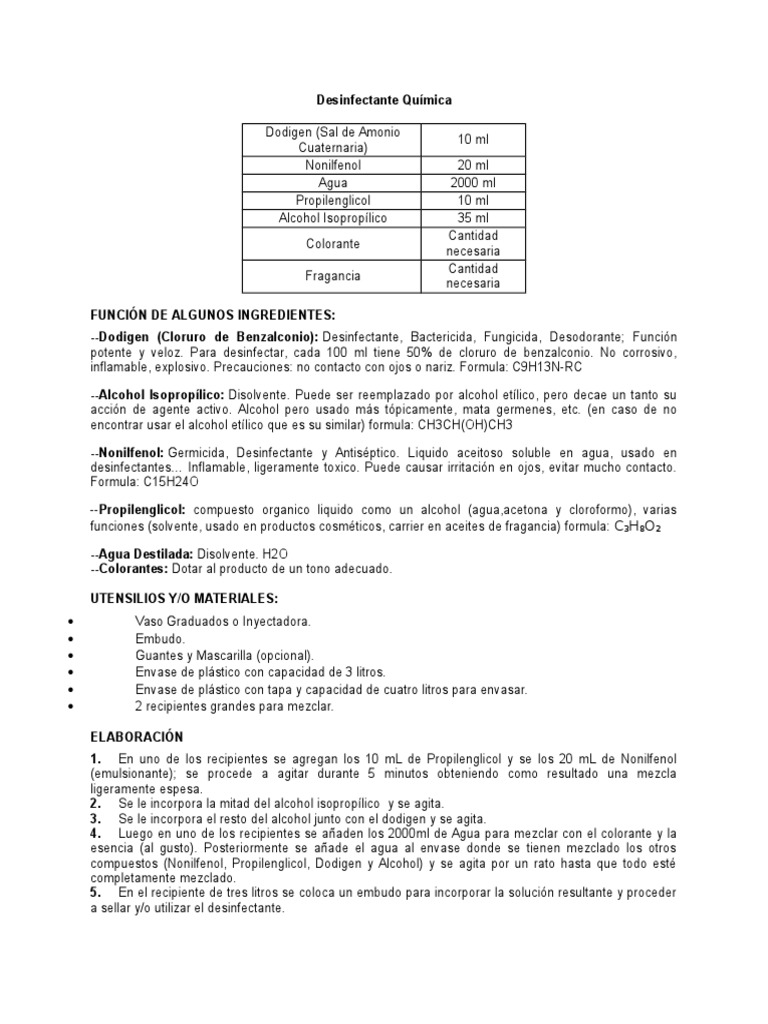 Desinfectante Química

| Dodigen (Sal de Amonio Cuaternaria) | 10 ml |
|---|---|
| Nonilfenol | 20 ml |
| Agua | 2000 ml |
| Propilenglicol | 10 ml |
| Alcohol Isopropílico | 35 ml |
| Colorante | Cantidad necesaria |
| Fragancia | Cantidad necesaria |

FUNCIÓN DE ALGUNOS INGREDIENTES:

--Dodigen (Cloruro de Benzalconio): Desinfectante, Bactericida, Fungicida, Desodorante; Función potente y veloz. Para desinfectar, cada 100 ml tiene 50% de cloruro de benzalconio. No corrosivo, inflamable, explosivo. Precauciones: no contacto con ojos o nariz. Formula: C9H13N-RC

--Alcohol Isopropílico: Disolvente. Puede ser reemplazado por alcohol etílico, pero decae un tanto su acción de agente activo. Alcohol pero usado más tópicamente, mata germenes, etc. (en caso de no encontrar usar el alcohol etílico que es su similar) formula: CH3CH(OH)CH3

--Nonilfenol: Germicida, Desinfectante y Antiséptico. Liquido aceitoso soluble en agua, usado en desinfectantes... Inflamable, ligeramente toxico. Puede causar irritación en ojos, evitar mucho contacto. Formula: C15H24O

--Propilenglicol: compuesto organico liquido como un alcohol (agua,acetona y cloroformo), varias funciones (solvente, usado en productos cosméticos, carrier en aceites de fragancia) formula: $C_3H_8O_2$

--Agua Destilada: Disolvente. H2O
--Colorantes: Dotar al producto de un tono adecuado.

UTENSILIOS Y/O MATERIALES:

• Vaso Graduados o Inyectadora.
• Embudo.
• Guantes y Mascarilla (opcional).
• Envase de plástico con capacidad de 3 litros.
• Envase de plástico con tapa y capacidad de cuatro litros para envasar.
• 2 recipientes grandes para mezclar.

ELABORACIÓN

1. En uno de los recipientes se agregan los 10 mL de Propilenglicol y se los 20 mL de Nonilfenol (emulsionante); se procede a agitar durante 5 minutos obteniendo como resultado una mezcla ligeramente espesa.
2. Se le incorpora la mitad del alcohol isopropílico y se agita.
3. Se le incorpora el resto del alcohol junto con el dodigen y se agita.
4. Luego en uno de los recipientes se añaden los 2000ml de Agua para mezclar con el colorante y la esencia (al gusto). Posteriormente se añade el agua al envase donde se tienen mezclado los otros compuestos (Nonilfenol, Propilenglicol, Dodigen y Alcohol) y se agita por un rato hasta que todo esté completamente mezclado.
5. En el recipiente de tres litros se coloca un embudo para incorporar la solución resultante y proceder a sellar y/o utilizar el desinfectante.